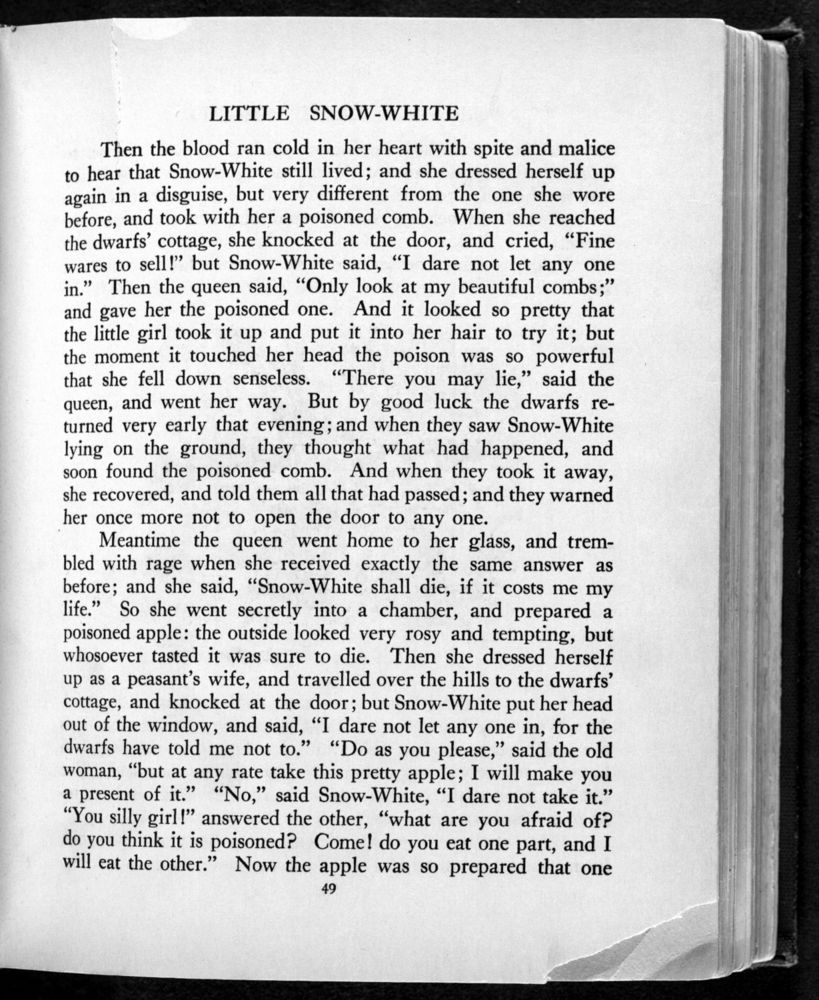 LITTLE SNOW-WHITE

Then the blood ran cold in her heart with spite and malice to hear that Snow-White still lived; and she dressed herself up again in a disguise, but very different from the one she wore before, and took with her a poisoned comb. When she reached the dwarfs' cottage, she knocked at the door, and cried, "Fine wares to sell!" but Snow-White said, "I dare not let any one in." Then the queen said, "Only look at my beautiful combs;" and gave her the poisoned one. And it looked so pretty that the little girl took it up and put it into her hair to try it; but the moment it touched her head the poison was so powerful that she fell down senseless. "There you may lie," said the queen, and went her way. But by good luck the dwarfs returned very early that evening; and when they saw Snow-White lying on the ground, they thought what had happened, and soon found the poisoned comb. And when they took it away, she recovered, and told them all that had passed; and they warned her once more not to open the door to any one.

Meantime the queen went home to her glass, and trembled with rage when she received exactly the same answer as before; and she said, "Snow-White shall die, if it costs me my life." So she went secretly into a chamber, and prepared a poisoned apple: the outside looked very rosy and tempting, but whosoever tasted it was sure to die. Then she dressed herself up as a peasant's wife, and travelled over the hills to the dwarfs' cottage, and knocked at the door; but Snow-White put her head out of the window, and said, "I dare not let any one in, for the dwarfs have told me not to." "Do as you please," said the old woman, "but at any rate take this pretty apple; I will make you a present of it." "No," said Snow-White, "I dare not take it." "You silly girl!" answered the other, "what are you afraid of? do you think it is poisoned? Come! do you eat one part, and I will eat the other." Now the apple was so prepared that one

49